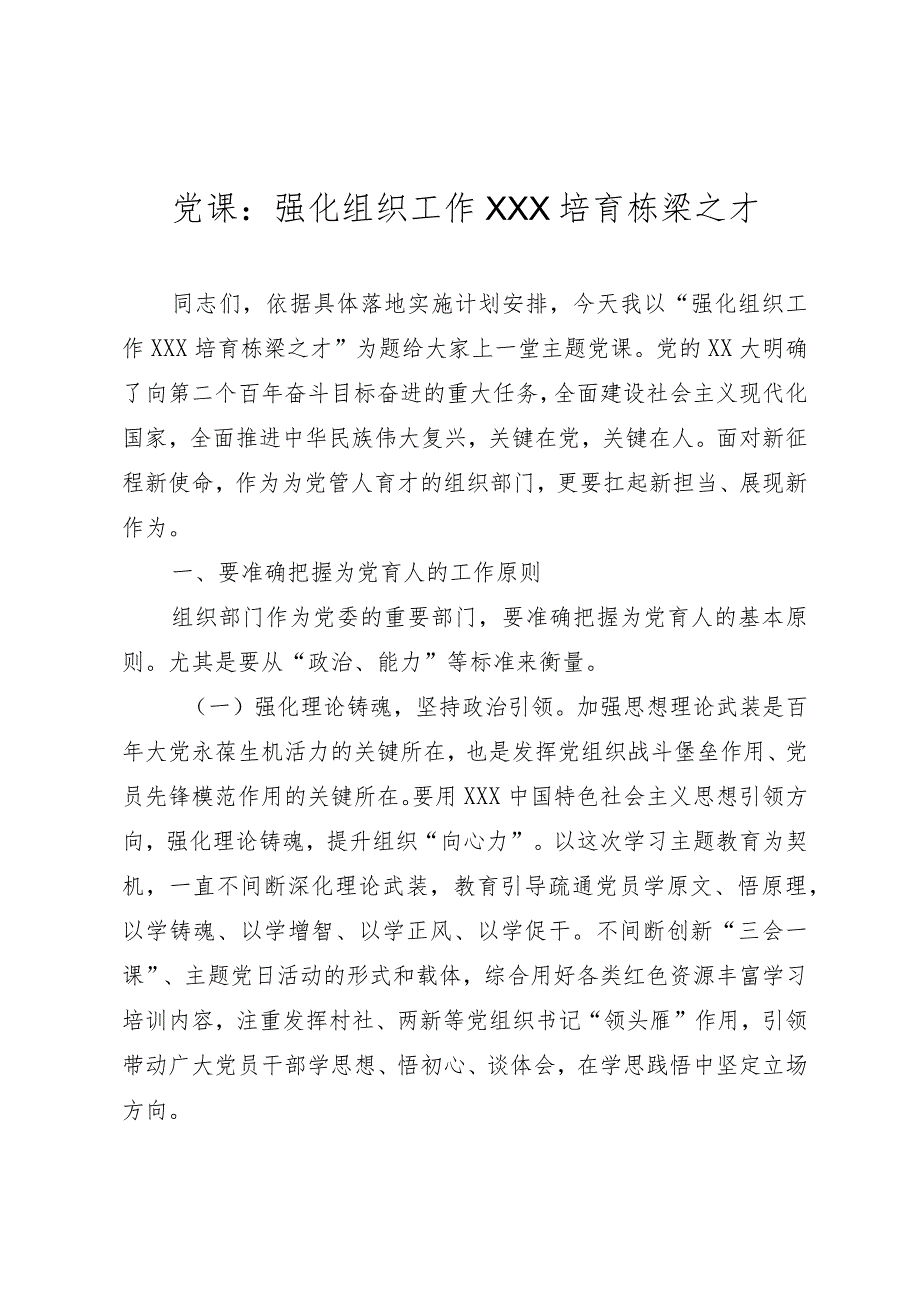 党课：强化组织工作XXX培育栋梁之才

同志们，依据具体落地实施计划安排，今天我以“强化组织工作XXX培育栋梁之才”为题给大家上一堂主题党课。党的XX大明确了向第二个百年奋斗目标奋进的重大任务，全面建设社会主义现代化国家，全面推进中华民族伟大复兴，关键在党，关键在人。面对新征程新使命，作为为党管人育才的组织部门，更要扛起新担当、展现新作为。

一、要准确把握为党育人的工作原则

组织部门作为党委的重要部门，要准确把握为党育人的基本原则。尤其是要从“政治、能力”等标准来衡量。

（一）强化理论铸魂，坚持政治引领。加强思想理论武装是百年大党永葆生机活力的关键所在，也是发挥党组织战斗堡垒作用、党员先锋模范作用的关键所在。要用XXX中国特色社会主义思想引领方向，强化理论铸魂，提升组织“向心力”。以这次学习主题教育为契机，一直不间断深化理论武装，教育引导疏通党员学原文、悟原理，以学铸魂、以学增智、以学正风、以学促干。不间断创新“三会一课”、主题党日活动的形式和载体，综合用好各类红色资源丰富学习培训内容，注重发挥村社、两新等党组织书记“领头雁”作用，引领带动广大党员干部学思想、悟初心、谈体会，在学思践悟中坚定立场方向。